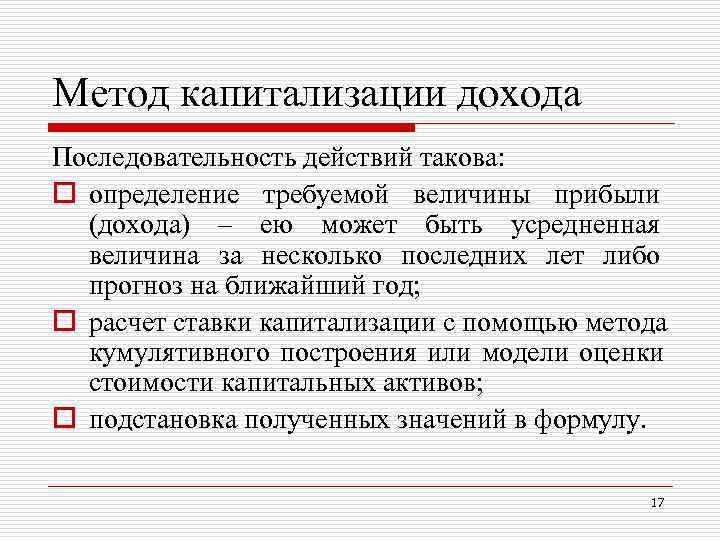 Метод капитализации дохода

Последовательность действий такова:

определение требуемой величины прибыли (дохода) – ею может быть усредненная величина за несколько последних лет либо прогноз на ближайший год;

расчет ставки капитализации с помощью метода кумулятивного построения или модели оценки стоимости капитальных активов;

подстановка полученных значений в формулу.

17